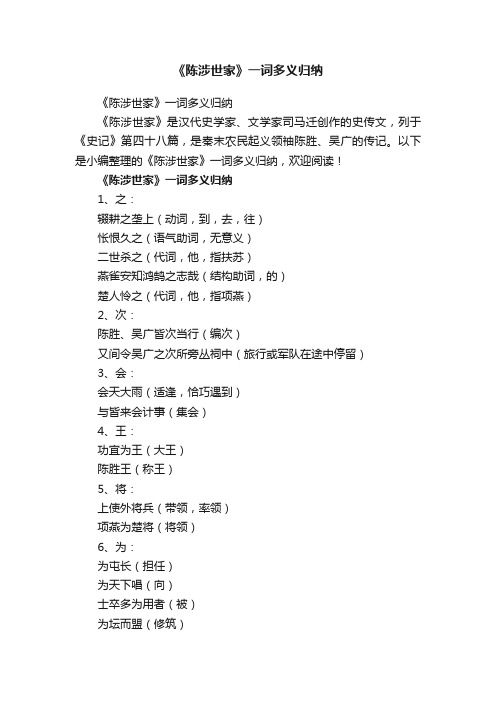 《陈涉世家》一词多义归纳

《陈涉世家》一词多义归纳

《陈涉世家》是汉代史学家、文学家司马迁创作的史传文，列于《史记》第四十八篇，是秦末农民起义领袖陈胜、吴广的传记。以下是小编整理的《陈涉世家》一词多义归纳，欢迎阅读！

《陈涉世家》一词多义归纳

1、之：

辍耕之垄上（动词，到，去，往）

怅恨久之（语气助词，无意义）

二世杀之（代词，他，指扶苏）

燕雀安知鸿鹄之志哉（结构助词，的）

楚人怜之（代词，他，指项燕）

2、次：

陈胜、吴广皆次当行（编次）

又间令吴广之次所旁丛祠中（旅行或军队在途中停留）

3、会：

会天大雨（适逢，恰巧遇到）

与皆来会计事（集会）

4、王：

功宜为王（大王）

陈胜王（称王）

5、将：

上使外将兵（带领，率领）

项燕为楚将（将领）

6、为：

为屯长（担任）

为天下唱（向）

士卒多为用者（被）

为坛而盟（修筑）